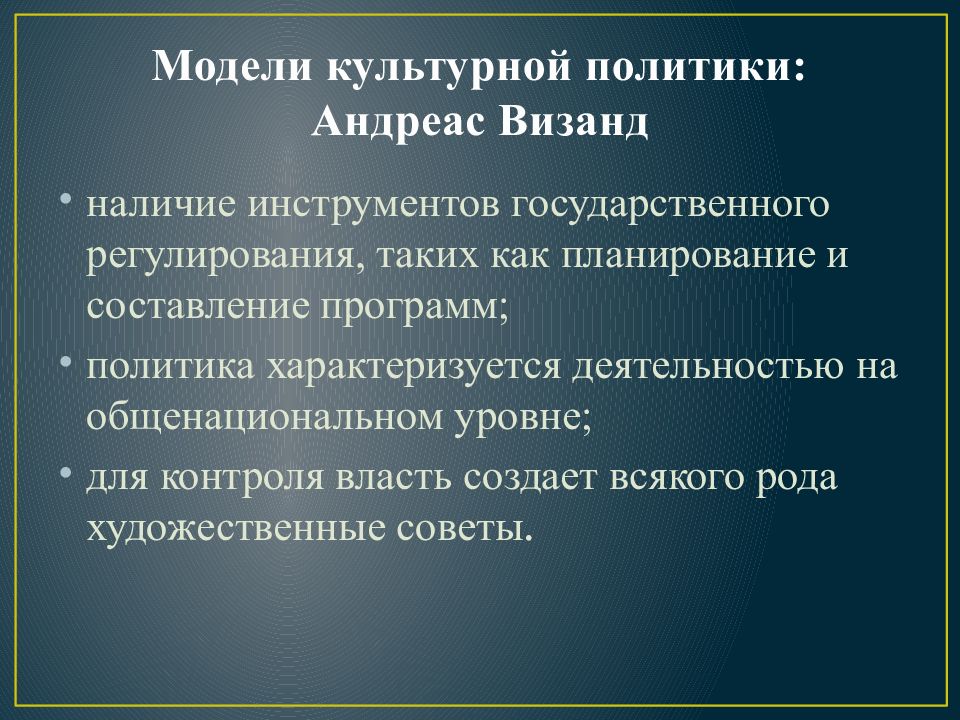 Модели культурной политики:
Андреас Визанд

• наличие инструментов государственного регулирования, таких как планирование и составление программ;
• политика характеризуется деятельностью на общенациональном уровне;
• для контроля власть создает всякого рода художественные советы.